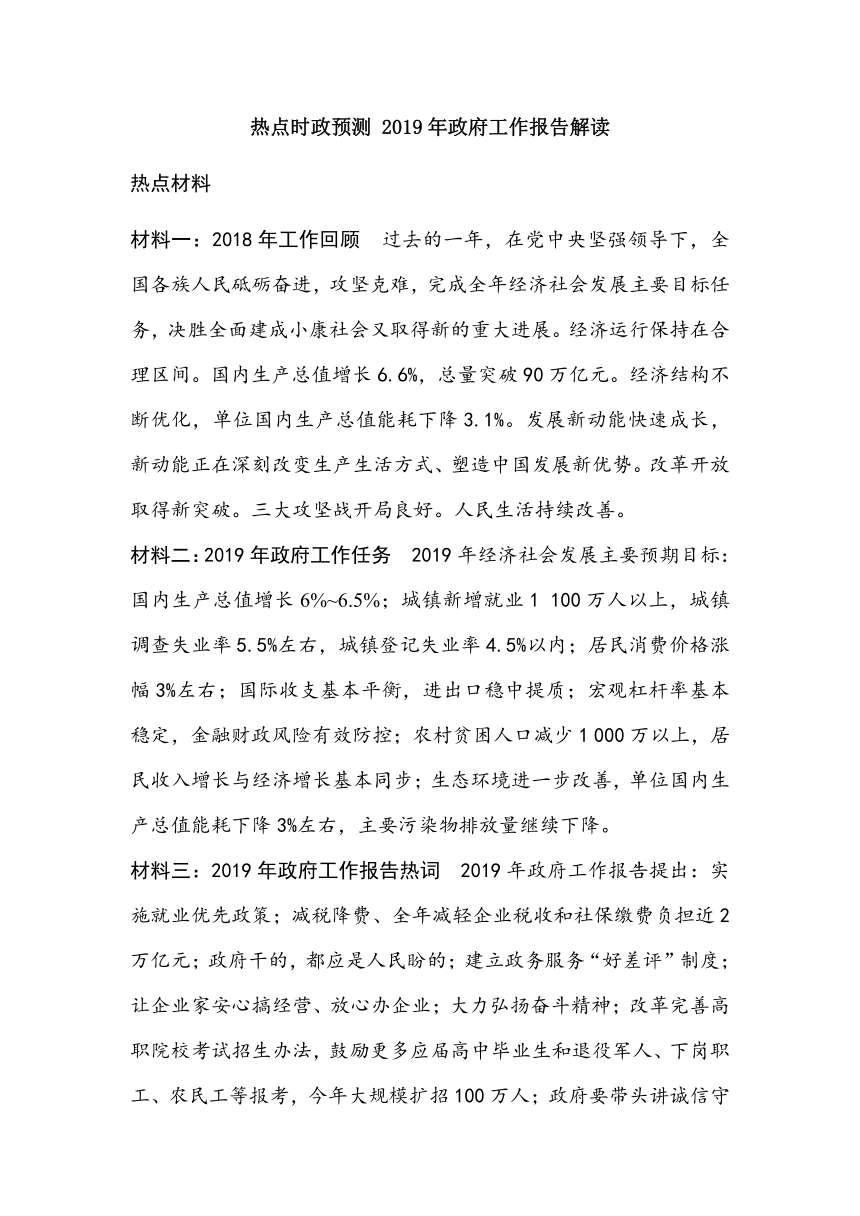 热点时政预测 2019年政府工作报告解读

热点材料

材料一：2018年工作回顾　过去的一年，在党中央坚强领导下，全国各族人民砥砺奋进，攻坚克难，完成全年经济社会发展主要目标任务，决胜全面建成小康社会又取得新的重大进展。经济运行保持在合理区间。国内生产总值增长6.6%，总量突破90万亿元。经济结构不断优化，单位国内生产总值能耗下降3.1%。发展新动能快速成长，新动能正在深刻改变生产生活方式、塑造中国发展新优势。改革开放取得新突破。三大攻坚战开局良好。人民生活持续改善。

材料二：2019年政府工作任务　2019年经济社会发展主要预期目标：国内生产总值增长6%~6.5%；城镇新增就业1 100万人以上，城镇调查失业率5.5%左右，城镇登记失业率4.5%以内；居民消费价格涨幅3%左右；国际收支基本平衡，进出口稳中提质；宏观杠杆率基本稳定，金融财政风险有效防控；农村贫困人口减少1 000万以上，居民收入增长与经济增长基本同步；生态环境进一步改善，单位国内生产总值能耗下降3%左右，主要污染物排放量继续下降。

材料三：2019年政府工作报告热词　2019年政府工作报告提出：实施就业优先政策；减税降费、全年减轻企业税收和社保缴费负担近2万亿元；政府干的，都应是人民盼的；建立政务服务“好差评”制度；让企业家安心搞经营、放心办企业；大力弘扬奋斗精神；改革完善高职院校考试招生办法，鼓励更多应届高中毕业生和退役军人、下岗职工、农民工等报考，今年大规模扩招100万人；政府要带头讲诚信守